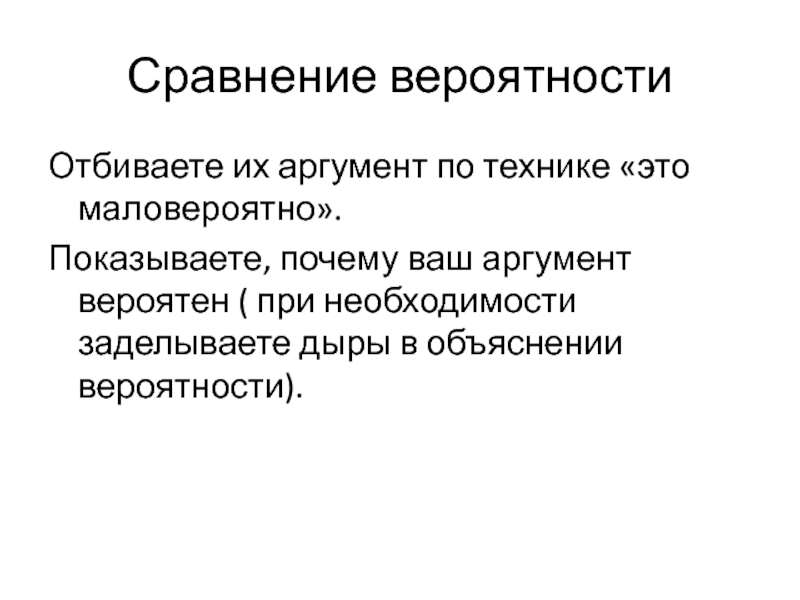 Сравнение вероятности

Отбиваете их аргумент по технике «это маловероятно».

Показываете, почему ваш аргумент вероятен ( при необходимости заделываете дыры в объяснении вероятности).